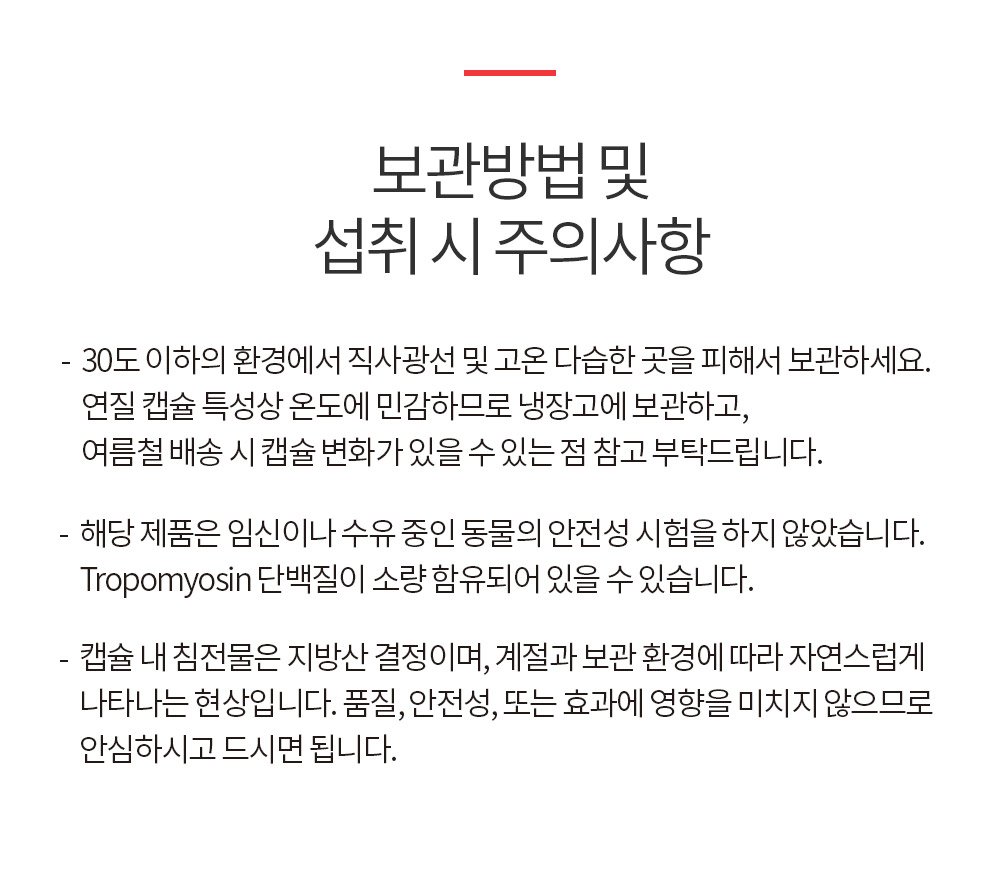 보관방법 및
섭취 시 주의사항

- 30도 이하의 환경에서 직사광선 및 고온 다습한 곳을 피해서 보관하세요. 연질 캡슐 특성상 온도에 민감하므로 냉장고에 보관하고, 여름철 배송 시 캡슐 변화가 있을 수 있는 점 참고 부탁드립니다.

- 해당 제품은 임신이나 수유 중인 동물의 안전성 시험을 하지 않았습니다. Tropomyosin 단백질이 소량 함유되어 있을 수 있습니다.

- 캡슐 내 침전물은 지방산 결정이며, 계절과 보관 환경에 따라 자연스럽게 나타나는 현상입니다. 품질, 안전성, 또는 효과에 영향을 미치지 않으므로 안심하시고 드시면 됩니다.